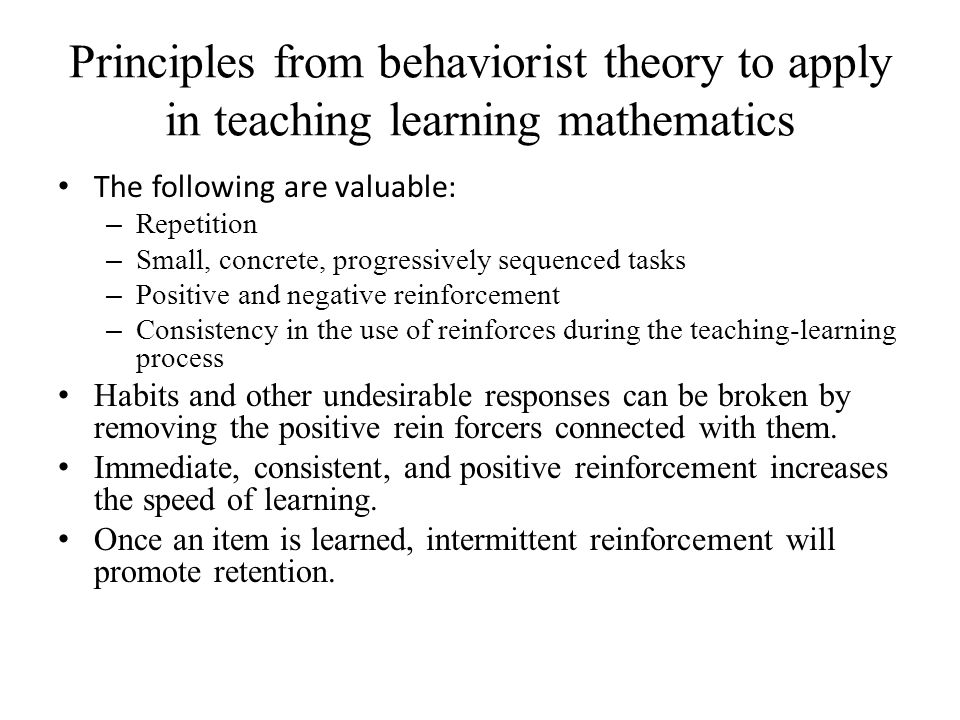 Principles from behaviorist theory to apply in teaching learning mathematics

• The following are valuable:
– Repetition
– Small, concrete, progressively sequenced tasks
– Positive and negative reinforcement
– Consistency in the use of reinforces during the teaching-learning process

• Habits and other undesirable responses can be broken by removing the positive rein forcers connected with them.

• Immediate, consistent, and positive reinforcement increases the speed of learning.

• Once an item is learned, intermittent reinforcement will promote retention.